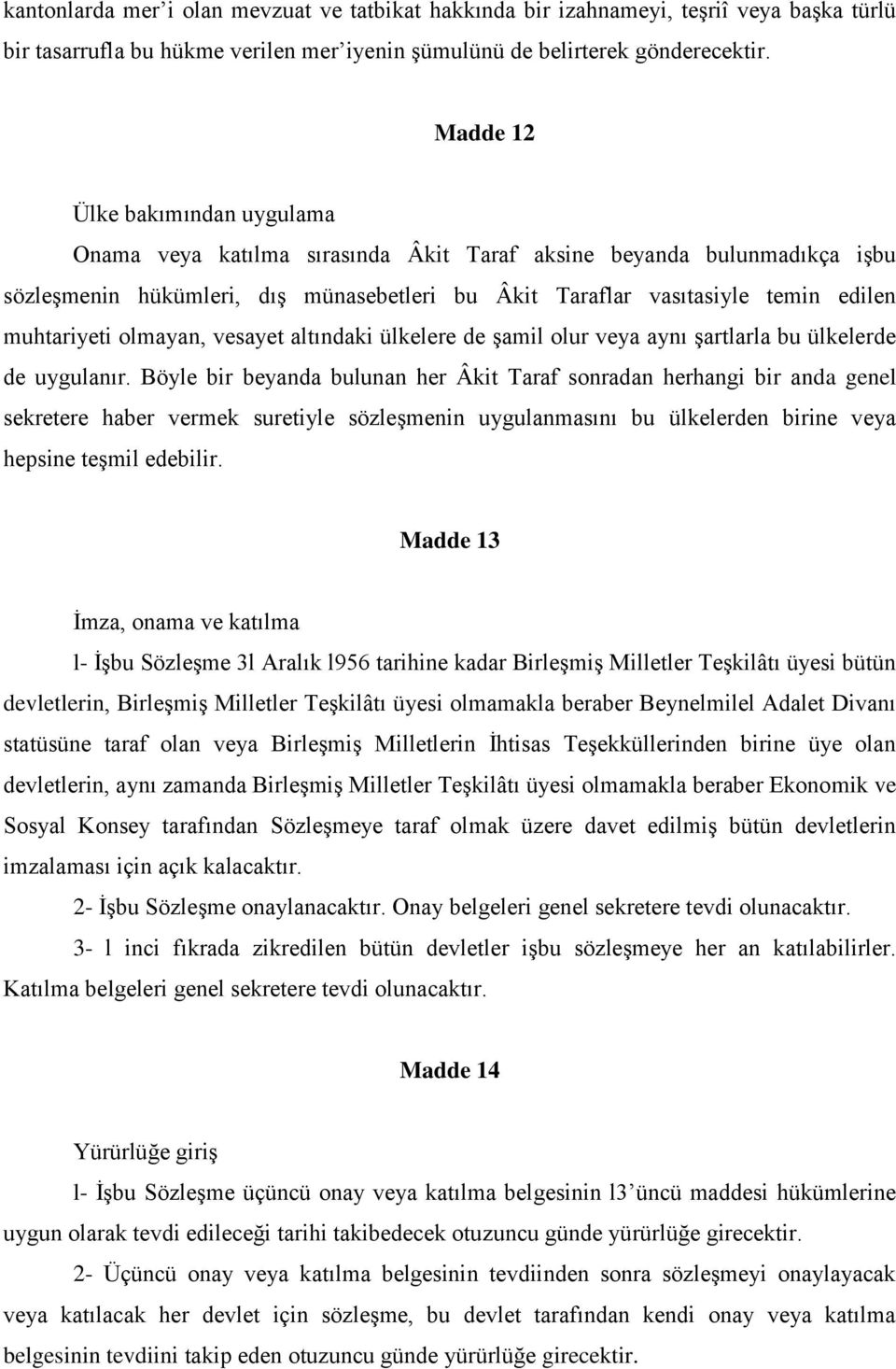 kantonlarda mer'i olan mevzuat ve tatbikat hakkında bir izahnameyi, teşriî veya başka türlü bir tasarrufla bu hükme verilen mer'iyenin şümulünü de belirterek gönderecektir.

Madde 12

Ülke bakımından uygulama

Onama veya katılma sırasında Âkit Taraf aksine beyanda bulunmadıkça işbu sözleşmenin hükümleri, dış münasebetleri bu Âkit Taraflar vasıtasiyle temin edilen muhtariyeti olmayan, vesayet altındaki ülkelere de şamil olur veya aynı şartlarla bu ülkelerde de uygulanır. Böyle bir beyanda bulunan her Âkit Taraf sonradan herhangi bir anda genel sekretere haber vermek suretiyle sözleşmenin uygulanmasını bu ülkelerden birine veya hepsine teşmil edebilir.

Madde 13

İmza, onama ve katılma

l- İşbu Sözleşme 3l Aralık l956 tarihine kadar Birleşmiş Milletler Teşkilâtı üyesi bütün devletlerin, Birleşmiş Milletler Teşkilâtı üyesi olmamakla beraber Beynelmilel Adalet Divanı statüsüne taraf olan veya Birleşmiş Milletlerin İhtisas Teşekküllerinden birine üye olan devletlerin, aynı zamanda Birleşmiş Milletler Teşkilâtı üyesi olmamakla beraber Ekonomik ve Sosyal Konsey tarafından Sözleşmeye taraf olmak üzere davet edilmiş bütün devletlerin imzalaması için açık kalacaktır.

2- İşbu Sözleşme onaylanacaktır. Onay belgeleri genel sekretere tevdi olunacaktır.

3- l inci fıkrada zikredilen bütün devletler işbu sözleşmeye her an katılabilirler. Katılma belgeleri genel sekretere tevdi olunacaktır.

Madde 14

Yürürlüğe giriş

l- İşbu Sözleşme üçüncü onay veya katılma belgesinin l3'üncü maddesi hükümlerine uygun olarak tevdi edileceği tarihi takibedecek otuzuncu günde yürürlüğe girecektir.

2- Üçüncü onay veya katılma belgesinin tevdiinden sonra sözleşmeyi onaylayacak veya katılacak her devlet için sözleşme, bu devlet tarafından kendi onay veya katılma belgesinin tevdiini takip eden otuzuncu günde yürürlüğe girecektir.